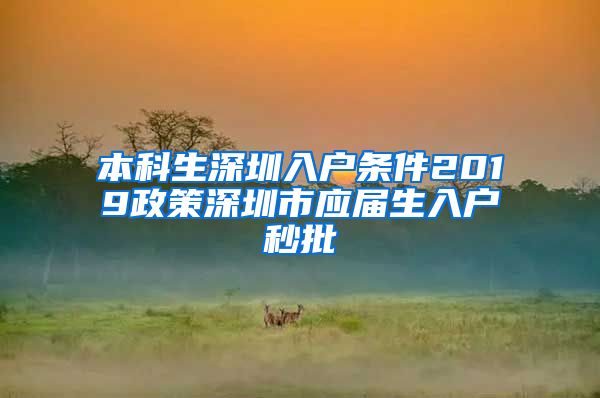 本科生深圳入户条件2019政策深圳市应届生入户秒批